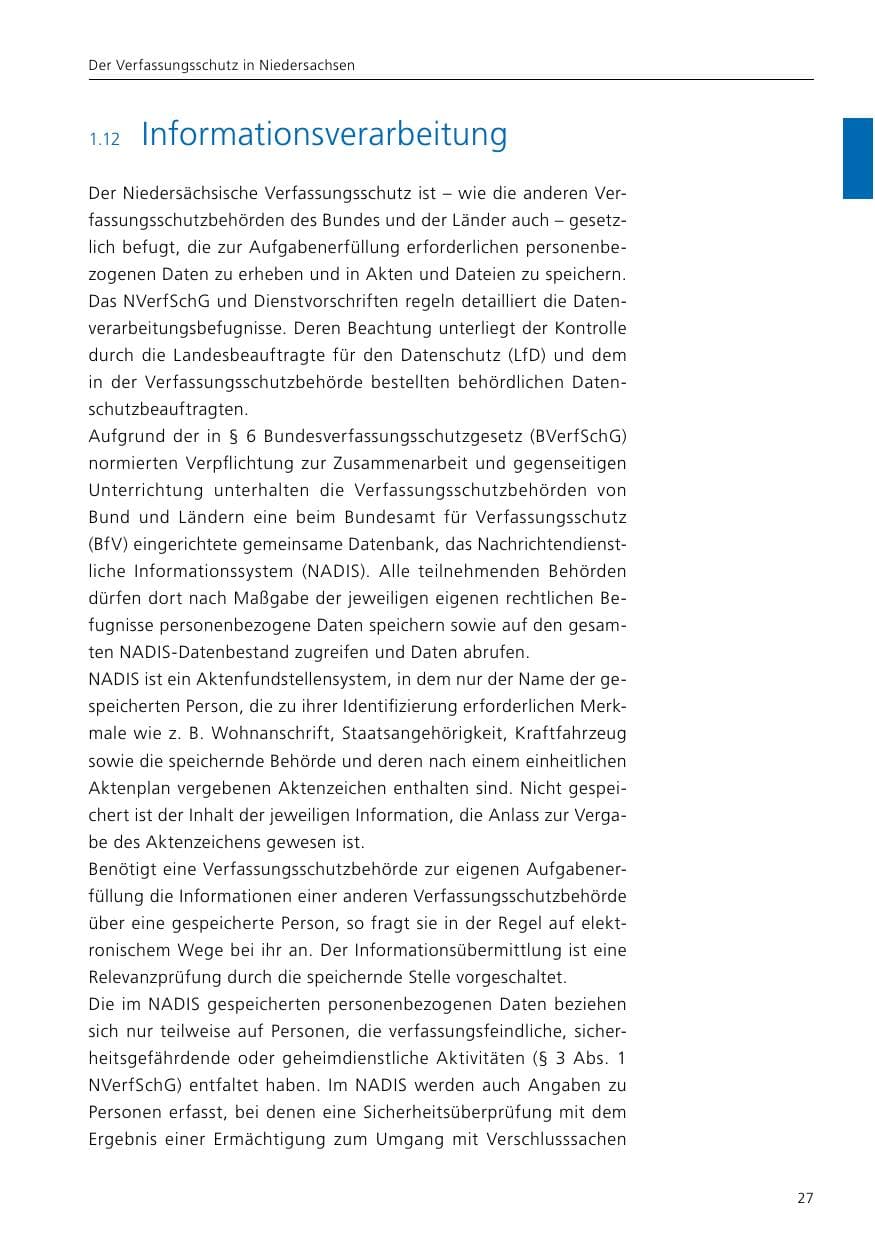 Der Verfassungsschutz in Niedersachsen

1.12 Informationsverarbeitung

Der Niedersächsische Verfassungsschutz ist – wie die anderen Verfassungsschutzbehörden des Bundes und der Länder auch – gesetzlich befugt, die zur Aufgabenerfüllung erforderlichen personenbezogenen Daten zu erheben und in Akten und Dateien zu speichern. Das NVerfSchG und Dienstvorschriften regeln detailliert die Datenverarbeitungsbefugnisse. Deren Beachtung unterliegt der Kontrolle durch die Landesbeauftragte für den Datenschutz (LfD) und dem in der Verfassungsschutzbehörde bestellten behördlichen Datenschutzbeauftragten.

Aufgrund der in § 6 Bundesverfassungsschutzgesetz (BVerfSchG) normierten Verpflichtung zur Zusammenarbeit und gegenseitigen Unterrichtung unterhalten die Verfassungsschutzbehörden von Bund und Ländern eine beim Bundesamt für Verfassungsschutz (BfV) eingerichtete gemeinsame Datenbank, das Nachrichtendienstliche Informationssystem (NADIS). Alle teilnehmenden Behörden dürfen dort nach Maßgabe der jeweiligen eigenen rechtlichen Befugnisse personenbezogene Daten speichern sowie auf den gesamten NADIS-Datenbestand zugreifen und Daten abrufen.

NADIS ist ein Aktenfundstellensystem, in dem nur der Name der gespeicherten Person, die zu ihrer Identifizierung erforderlichen Merkmale wie z. B. Wohnanschrift, Staatsangehörigkeit, Kraftfahrzeug sowie die speichernde Behörde und deren nach einem einheitlichen Aktenplan vergebenen Aktenzeichen enthalten sind. Nicht gespeichert ist der Inhalt der jeweiligen Information, die Anlass zur Vergabe des Aktenzeichens gewesen ist.

Benötigt eine Verfassungsschutzbehörde zur eigenen Aufgabenerfüllung die Informationen einer anderen Verfassungsschutzbehörde über eine gespeicherte Person, so fragt sie in der Regel auf elektronischem Wege bei ihr an. Der Informationsübermittlung ist eine Relevanzprüfung durch die speichernde Stelle vorgeschaltet.

Die im NADIS gespeicherten personenbezogenen Daten beziehen sich nur teilweise auf Personen, die verfassungsfeindliche, sicherheitsgefährdende oder geheimdienstliche Aktivitäten (§ 3 Abs. 1 NVerfSchG) entfaltet haben. Im NADIS werden auch Angaben zu Personen erfasst, bei denen eine Sicherheitsüberprüfung mit dem Ergebnis einer Ermächtigung zum Umgang mit Verschlusssachen

27